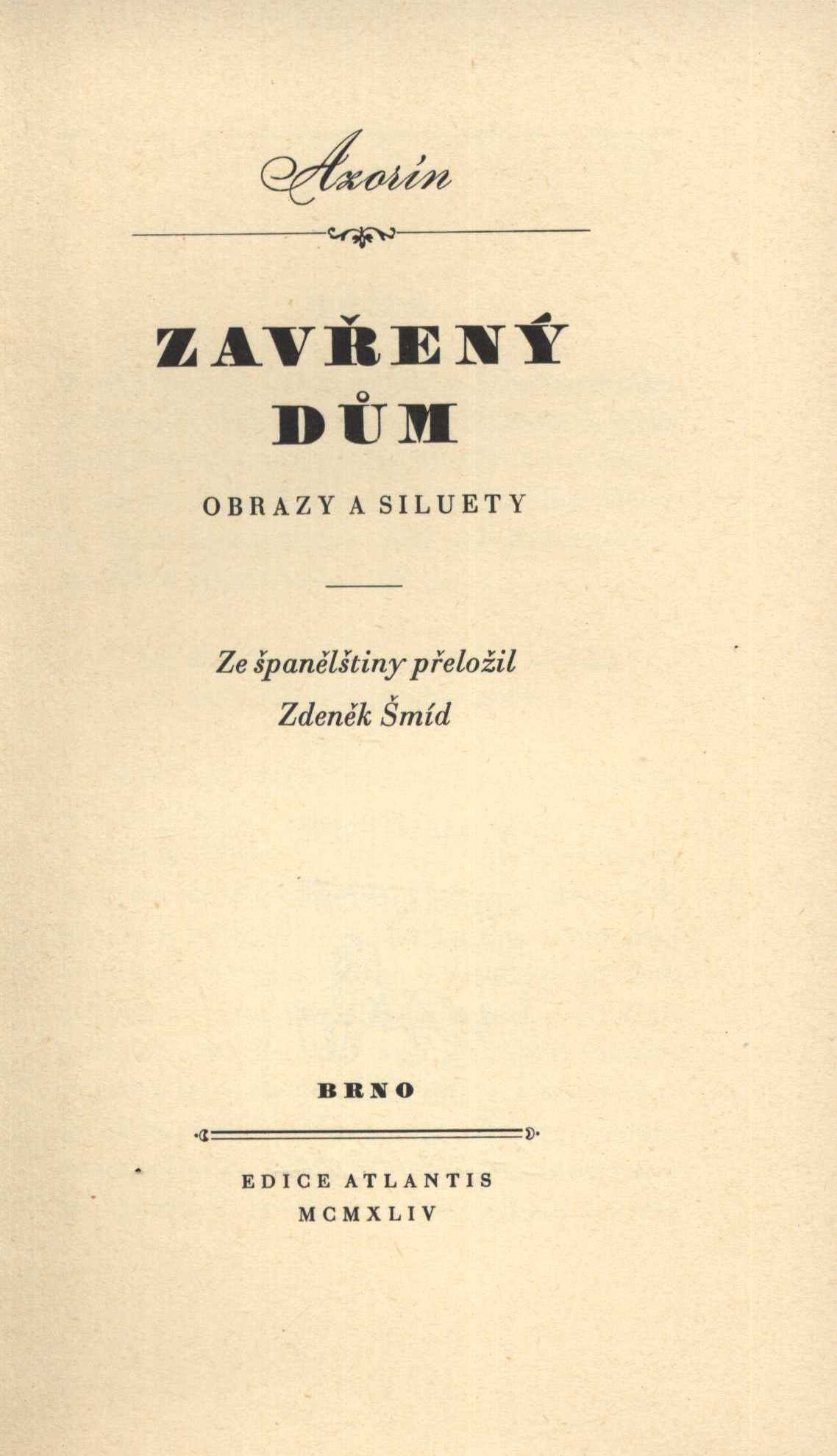 Azorín

ZAVŘENÝ DŮM

OBRAZY A SILUETY

Ze španělštiny přeložil
Zdeněk Šmíd

BRNO

EDICE ATLANTIS
MCMXLIV